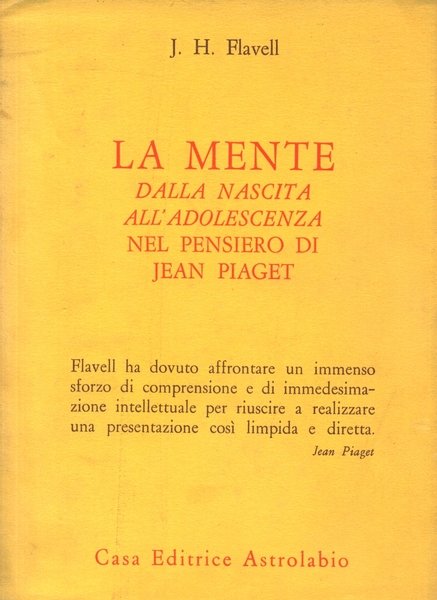 J. H. Flavell

LA MENTE
DALLA NASCITA
ALL'ADOLESCENZA
NEL PENSIERO DI
JEAN PIAGET

Flavell ha dovuto affrontare un immenso sforzo di comprensione e di immedesimazione intellettuale per riuscire a realizzare una presentazione così limpida e diretta.
Jean Piaget

Casa Editrice Astrolabio